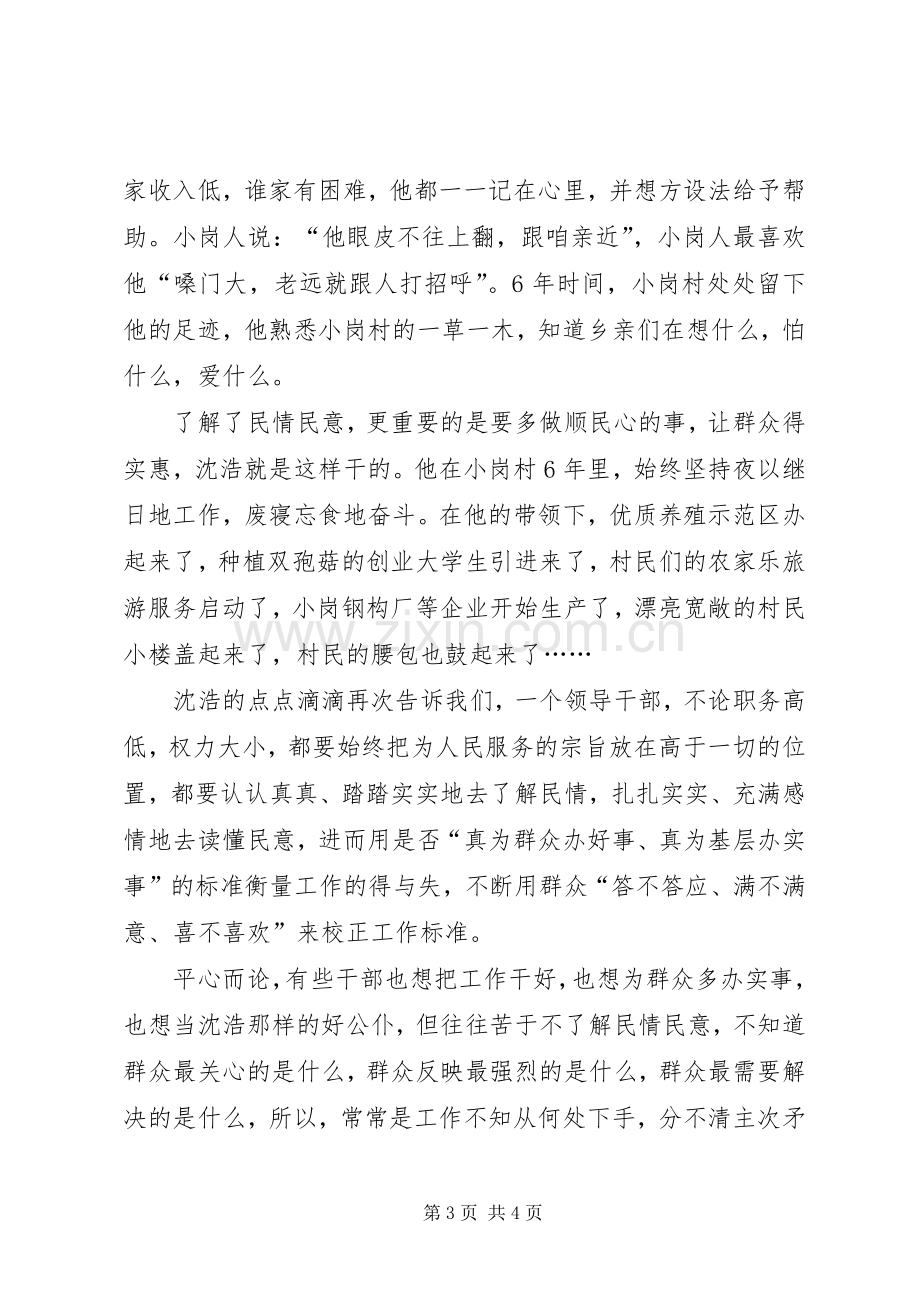 家收入低，谁家有困难，他都一一记在心里，并想方设法给予帮助。小岗人说：“他眼皮不往上翻，跟咱亲近”，小岗人最喜欢他“嗓门大，老远就跟人打招呼”。6年时间，小岗村处处留下他的足迹，他熟悉小岗村的一草一木，知道乡亲们在想什么，怕什么，爱什么。

了解了民情民意，更重要的是要多做顺民心的事，让群众得实惠，沈浩就是这样干的。他在小岗村6年里，始终坚持夜以继日地工作，废寝忘食地奋斗。在他的带领下，优质养殖示范区办起来了，种植双孢菇的创业大学生引进来了，村民们的农家乐旅游服务启动了，小岗钢构厂等企业开始生产了，漂亮宽敞的村民小楼盖起来了，村民的腰包也鼓起来了……

沈浩的点点滴滴再次告诉我们，一个领导干部，不论职务高低，权力大小，都要始终把为人民服务的宗旨放在高于一切的位置，都要认认真真、踏踏实实地去了解民情，扎扎实实、充满感情地去读懂民意，进而用是否“真为群众办好事、真为基层办实事”的标准衡量工作的得与失，不断用群众“答不答应、满不满意、喜不喜欢”来校正工作标准。

平心而论，有些干部也想把工作干好，也想为群众多办实事，也想当沈浩那样的好公仆，但往往苦于不了解民情民意，不知道群众最关心的是什么，群众反映最强烈的是什么，群众最需要解决的是什么，所以，常常是工作不知从何处下手，分不清主次矛

第3页 共4页

www.zixin.com.cn